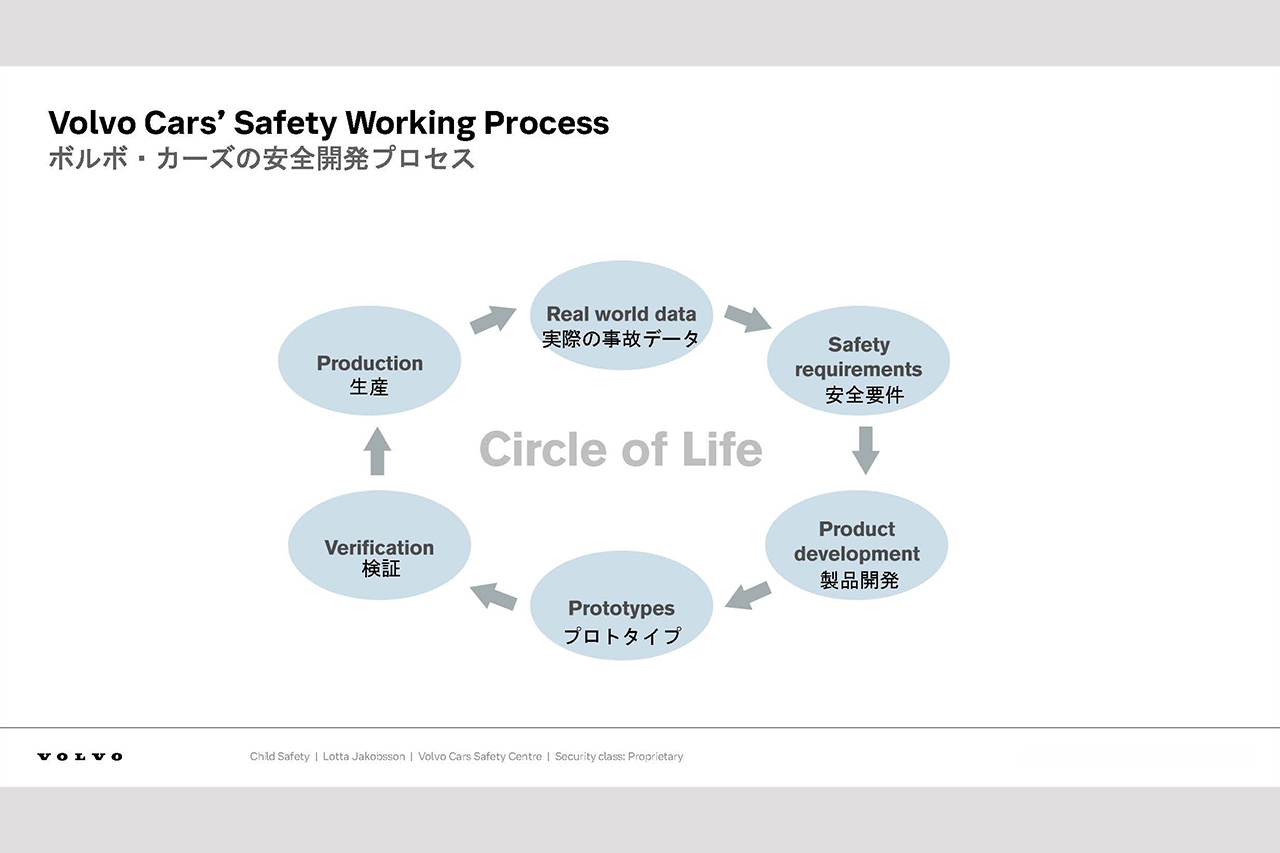 Volvo Cars' Safety Working Process
ボルボ・カーズの安全開発プロセス

Real world data
実際の事故データ

Safety requirements
安全要件

Product development
製品開発

Prototypes
プロトタイプ

Verification
検証

Production
生産

Circle of Life

VOLVO

Child Safety | Lotta Jakobsson | Volvo Cars Safety Centre | Security class: Proprietary